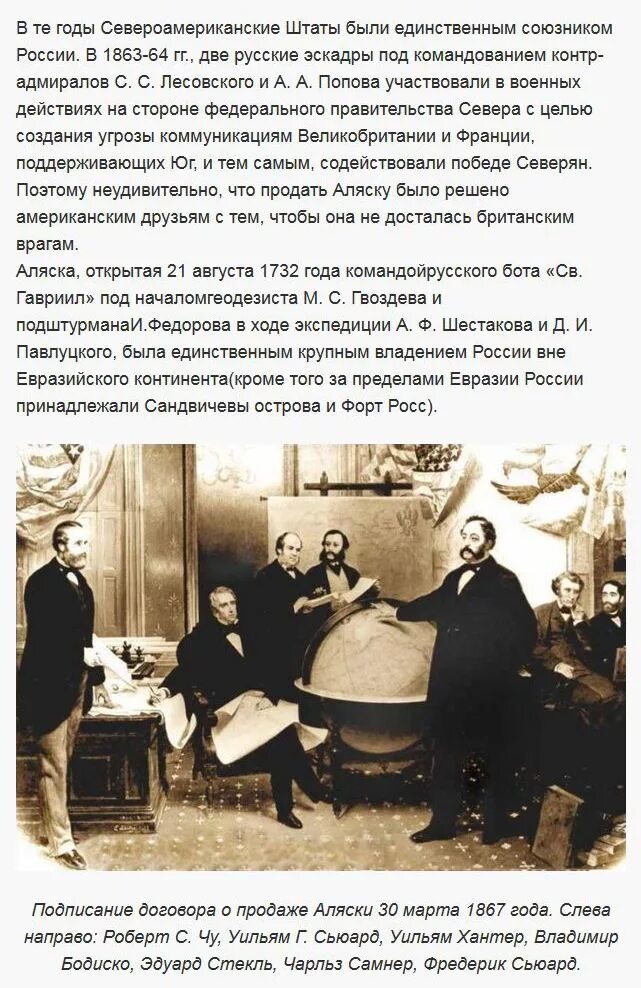 В те годы Североамериканские Штаты были единственным союзником России. В 1863-64 гг., две русские эскадры под командованием контр-адмиралов С. С. Лесовского и А. А. Попова участвовали в военных действиях на стороне федерального правительства Севера с целью создания угрозы коммуникациям Великобритании и Франции, поддерживающих Юг, и тем самым, содействовали победе Северян. Поэтому неудивительно, что продать Аляску было решено американским друзьям с тем, чтобы она не досталась британским врагам.
Аляска, открытая 21 августа 1732 года командойрусского бота «Св. Гавриил» под началомгеодезиста М. С. Гвоздева и подштурманаИ.Федорова в ходе экспедиции А. Ф. Шестакова и Д. И. Павлуцкого, была единственным крупным владением России вне Евразийского континента(кроме того за пределами Евразии России принадлежали Сандвичевы острова и Форт Росс).

Подписание договора о продаже Аляски 30 марта 1867 года. Слева направо: Роберт С. Чу, Уильям Г. Сьюард, Уильям Хантер, Владимир Бодиско, Эдуард Стекль, Чарльз Самнер, Фредерик Сьюард.